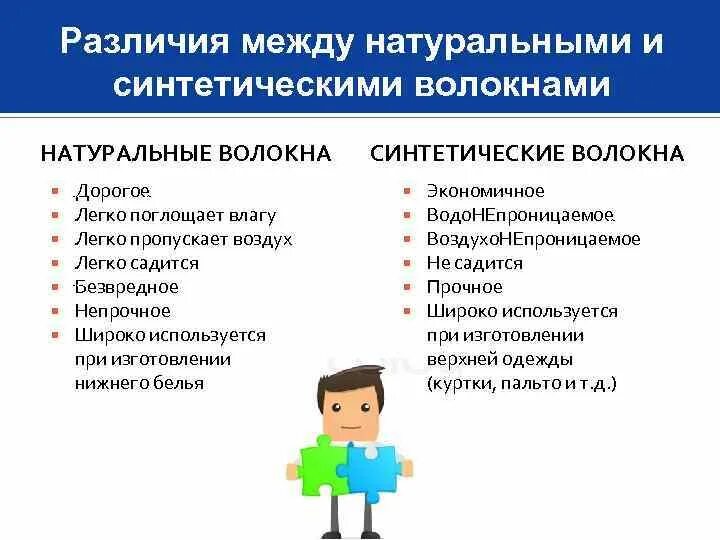 Различия между натуральными и синтетическими волокнами

НАТУРАЛЬНЫЕ ВОЛОКНА

- Дорогое
- Легко поглощает влагу
- Легко пропускает воздух
- Легко садится
- Безвредное
- Непрочное
- Широко используется при изготовлении нижнего белья

СИНТЕТИЧЕСКИЕ ВОЛОКНА

- Экономичное
- ВодоНЕпроницаемое
- ВоздухоНЕпроницаемое
- Не садится
- Прочное
- Широко используется при изготовлении верхней одежды (куртки, пальто и т.д.)